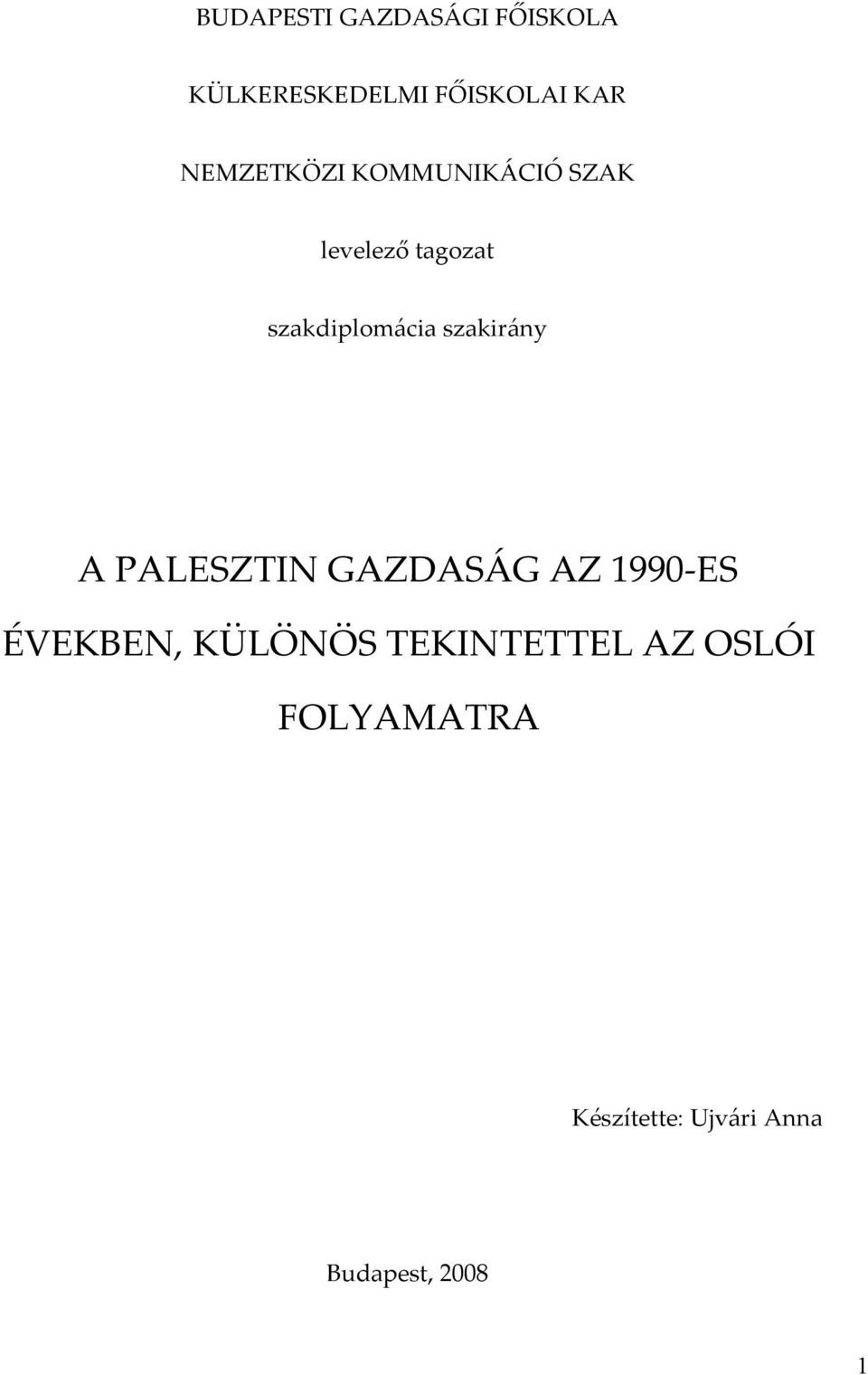 BUDAPESTI GAZDASÁGI FŐISKOLA

KÜLKERESKEDELMI FŐISKOLAI KAR

NEMZETKÖZI KOMMUNIKÁCIÓ SZAK

levelező tagozat

szakdiplomácia szakirány

A PALESZTIN GAZDASÁG AZ 1990-ES ÉVEKBEN, KÜLÖNÖS TEKINTETTEL AZ OSLÓI FOLYAMATRA

Készítette: Ujvári Anna

Budapest, 2008

1